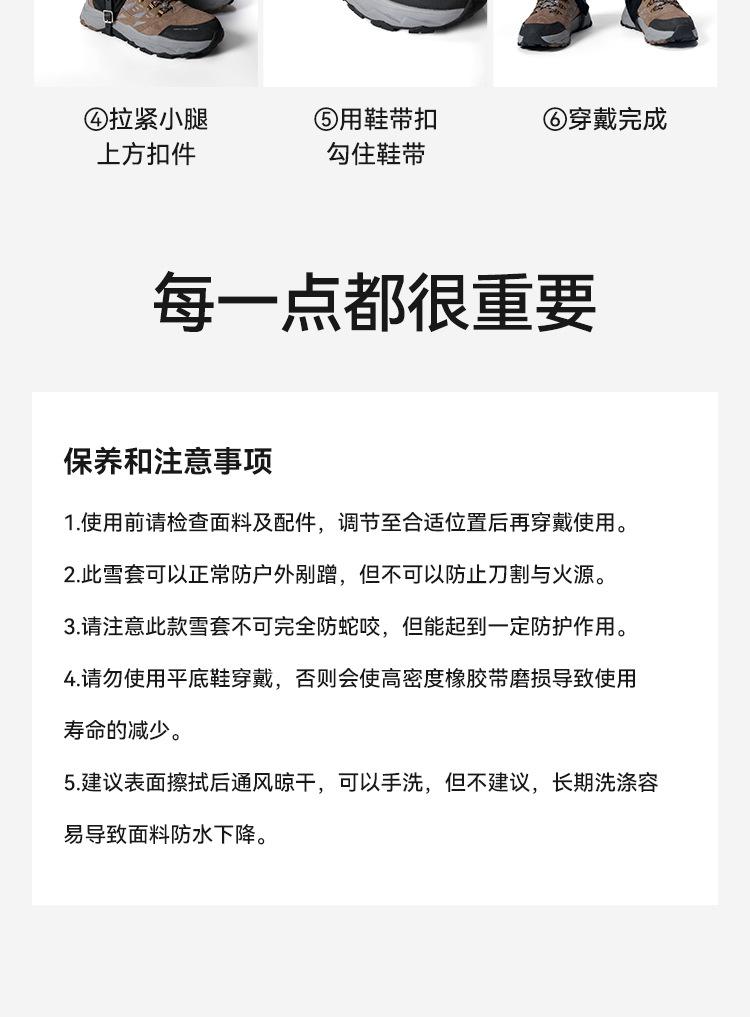 ④拉紧小腿上方扣件

⑤用鞋带扣勾住鞋带

⑥穿戴完成

每一点都很重要

保养和注意事项

1.使用前请检查面料及配件，调节至合适位置后再穿戴使用。

2.此雪套可以正常防户外剐蹭，但不可以防止刀割与火源。

3.请注意此款雪套不可完全防蛇咬，但能起到一定防护作用。

4.请勿使用平底鞋穿戴，否则会使高密度橡胶带磨损导致使用寿命的减少。

5.建议表面擦拭后通风晾干，可以手洗，但不建议，长期洗涤容易导致面料防水下降。